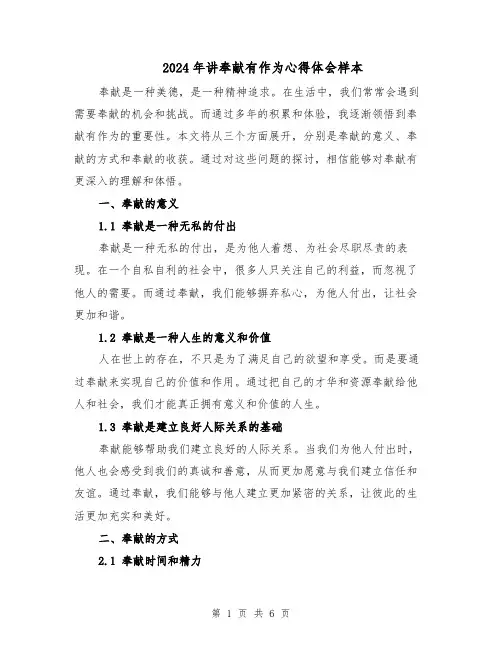 2024年讲奉献有作为心得体会样本

奉献是一种美德，是一种精神追求。在生活中，我们常常会遇到需要奉献的机会和挑战。而通过多年的积累和体验，我逐渐领悟到奉献有作为的重要性。本文将从三个方面展开，分别是奉献的意义、奉献的方式和奉献的收获。通过对这些问题的探讨，相信能够对奉献有更深入的理解和体悟。

一、奉献的意义

1.1 奉献是一种无私的付出

奉献是一种无私的付出，是为他人着想、为社会尽职尽责的表现。在一个自私自利的社会中，很多人只关注自己的利益，而忽视了他人的需要。而通过奉献，我们能够摒弃私心，为他人付出，让社会更加和谐。

1.2 奉献是一种人生的意义和价值

人在世上的存在，不只是为了满足自己的欲望和享受。而是要通过奉献来实现自己的价值和作用。通过把自己的才华和资源奉献给他人和社会，我们才能真正拥有意义和价值的人生。

1.3 奉献是建立良好人际关系的基础

奉献能够帮助我们建立良好的人际关系。当我们为他人付出时，他人也会感受到我们的真诚和善意，从而更加愿意与我们建立信任和友谊。通过奉献，我们能够与他人建立更加紧密的关系，让彼此的生活更加充实和美好。

二、奉献的方式

2.1 奉献时间和精力

第 1 页 共 6 页